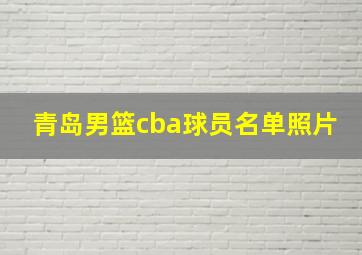 青岛男篮cba球员名单照片